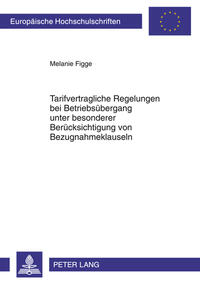 Europäische Hochschulschriften

Melanie Figge

Tarifvertragliche Regelungen bei Betriebsübergang unter besonderer Berücksichtigung von Bezugnahmeklauseln

PETER LANG